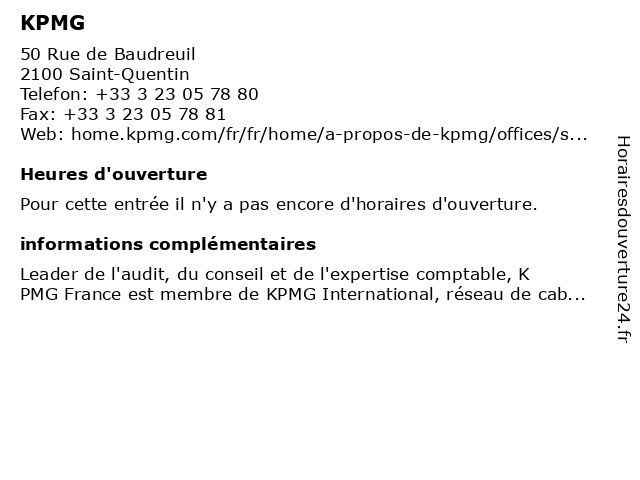 KPMG

50 Rue de Baudreuil
2100 Saint-Quentin
Telefon: +33 3 23 05 78 80
Fax: +33 3 23 05 78 81
Web: home.kpmg.com/fr/fr/home/a-propos-de-kpmg/offices/s...

Heures d'ouverture

Pour cette entrée il n'y a pas encore d'horaires d'ouverture.

informations complémentaires

Leader de l'audit, du conseil et de l'expertise comptable, K PMG France est membre de KPMG International, réseau de cab...

Horairesdouverture24.fr